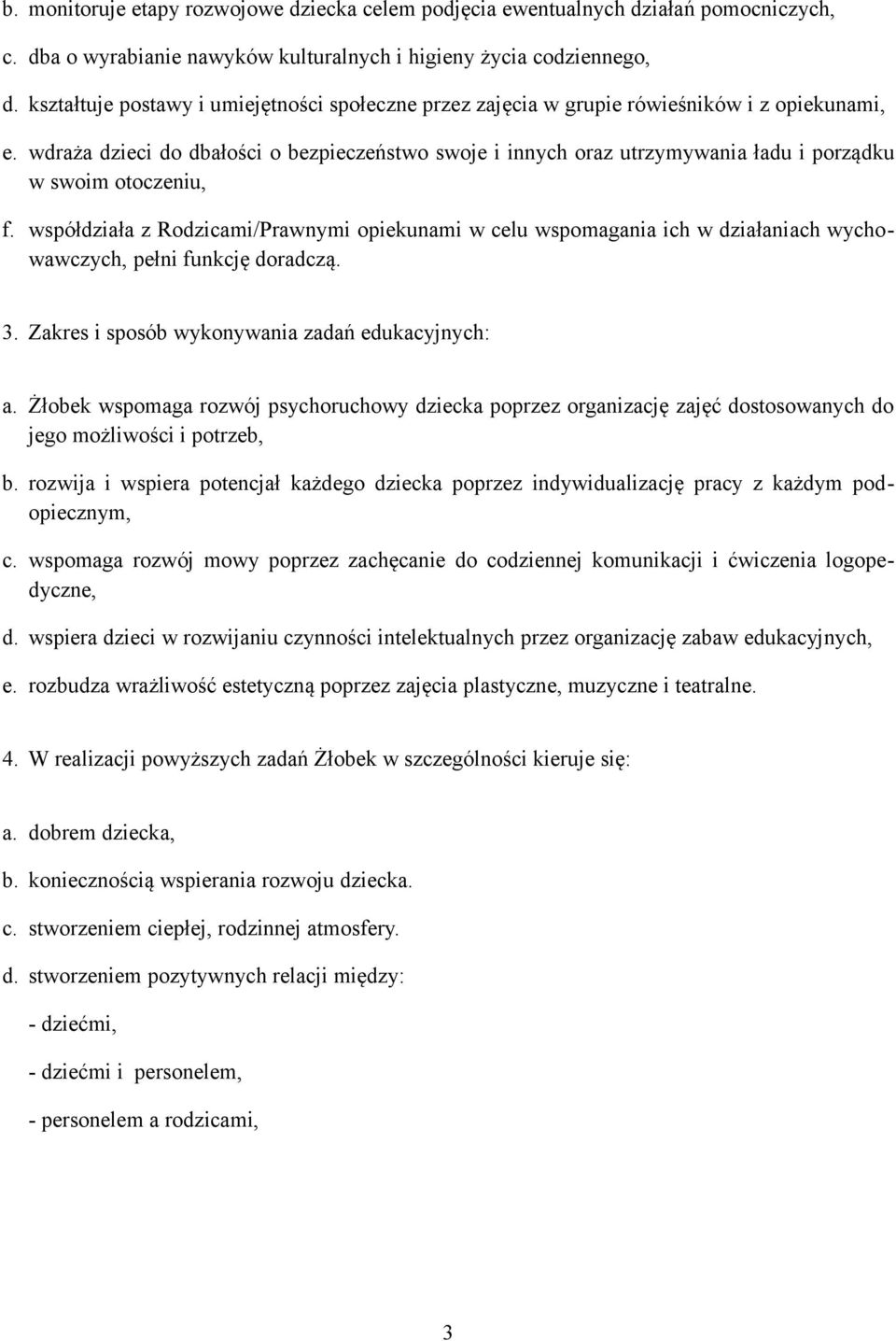 b. monitoruje etapy rozwojowe dziecka celem podjęcia ewentualnych działań pomocniczych,

c. dba o wyrabianie nawyków kulturalnych i higieny życia codziennego,

d. kształtuje postawy i umiejętności społeczne przez zajęcia w grupie rówieśników i z opiekunami,

e. wdraża dzieci do dbałości o bezpieczeństwo swoje i innych oraz utrzymywania ładu i porządku w swoim otoczeniu,

f. współdziała z Rodzicami/Prawnymi opiekunami w celu wspomagania ich w działaniach wychowawczych, pełni funkcję doradczą.

3. Zakres i sposób wykonywania zadań edukacyjnych:

a. Żłobek wspomaga rozwój psychoruchowy dziecka poprzez organizację zajęć dostosowanych do jego możliwości i potrzeb,

b. rozwija i wspiera potencjał każdego dziecka poprzez indywidualizację pracy z każdym podopiecznym,

c. wspomaga rozwój mowy poprzez zachęcanie do codziennej komunikacji i ćwiczenia logopedyczne,

d. wspiera dzieci w rozwijaniu czynności intelektualnych przez organizację zabaw edukacyjnych,

e. rozbudza wrażliwość estetyczną poprzez zajęcia plastyczne, muzyczne i teatralne.

4. W realizacji powyższych zadań Żłobek w szczególności kieruje się:

a. dobrem dziecka,

b. koniecznością wspierania rozwoju dziecka.

c. stworzeniem ciepłej, rodzinnej atmosfery.

d. stworzeniem pozytywnych relacji między:

- dziećmi,

- dziećmi i personelem,

- personelem a rodzicami,

3